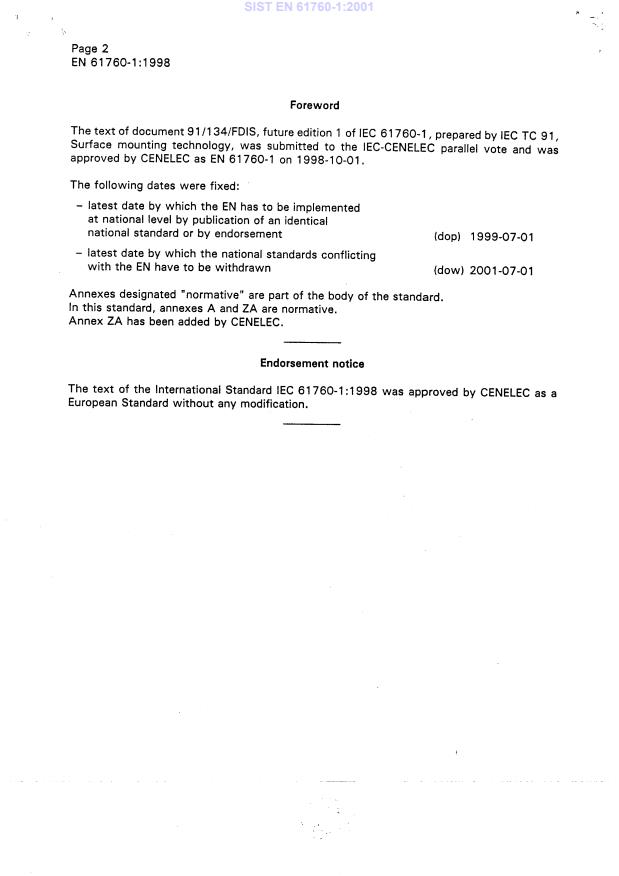 SIST EN 61760-1:2001

Page 2
EN 61760-1:1998

Foreword

The text of document 91/134/FDIS, future edition 1 of IEC 61760-1, prepared by IEC TC 91, Surface mounting technology, was submitted to the IEC-CENELEC parallel vote and was approved by CENELEC as EN 61760-1 on 1998-10-01.

The following dates were fixed:

– latest date by which the EN has to be implemented at national level by publication of an identical national standard or by endorsement (dop) 1999-07-01

– latest date by which the national standards conflicting with the EN have to be withdrawn (dow) 2001-07-01

Annexes designated "normative" are part of the body of the standard.
In this standard, annexes A and ZA are normative.
Annex ZA has been added by CENELEC.

Endorsement notice

The text of the International Standard IEC 61760-1:1998 was approved by CENELEC as a European Standard without any modification.